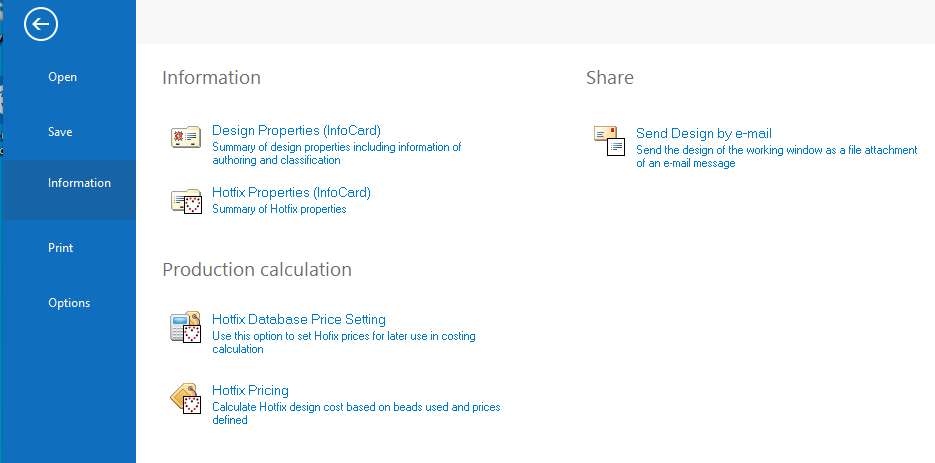 Open

Save

Information

Print

Options

Information

Design Properties (InfoCard)
Summary of design properties including information of authoring and classification

Hotfix Properties (InfoCard)
Summary of Hotfix properties

Production calculation

Hotfix Database Price Setting
Use this option to set Hofix prices for later use in costing calculation

Hotfix Pricing
Calculate Hotfix design cost based on beads used and prices defined

Share

Send Design by e-mail
Send the design of the working window as a file attachment of an e-mail message